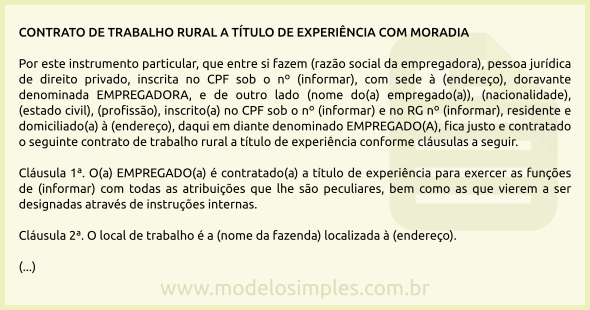 CONTRATO DE TRABALHO RURAL A TÍTULO DE EXPERIÊNCIA COM MORADIA

Por este instrumento particular, que entre si fazem (razão social da empregadora), pessoa jurídica de direito privado, inscrita no CPF sob o nº (informar), com sede à (endereço), doravante denominada EMPREGADORA, e de outro lado (nome do(a) empregado(a)), (nacionalidade), (estado civil), (profissão), inscrito(a) no CPF sob o nº (informar) e no RG nº (informar), residente e domiciliado(a) à (endereço), daqui em diante denominado EMPREGADO(A), fica justo e contratado o seguinte contrato de trabalho rural a título de experiência conforme cláusulas a seguir.

Cláusula 1ª. O(a) EMPREGADO(a) é contratado(a) a título de experiência para exercer as funções de (informar) com todas as atribuições que lhe são peculiares, bem como as que vierem a ser designadas através de instruções internas.

Cláusula 2ª. O local de trabalho é a (nome da fazenda) localizada à (endereço).

(...)

www.modelosimples.com.br